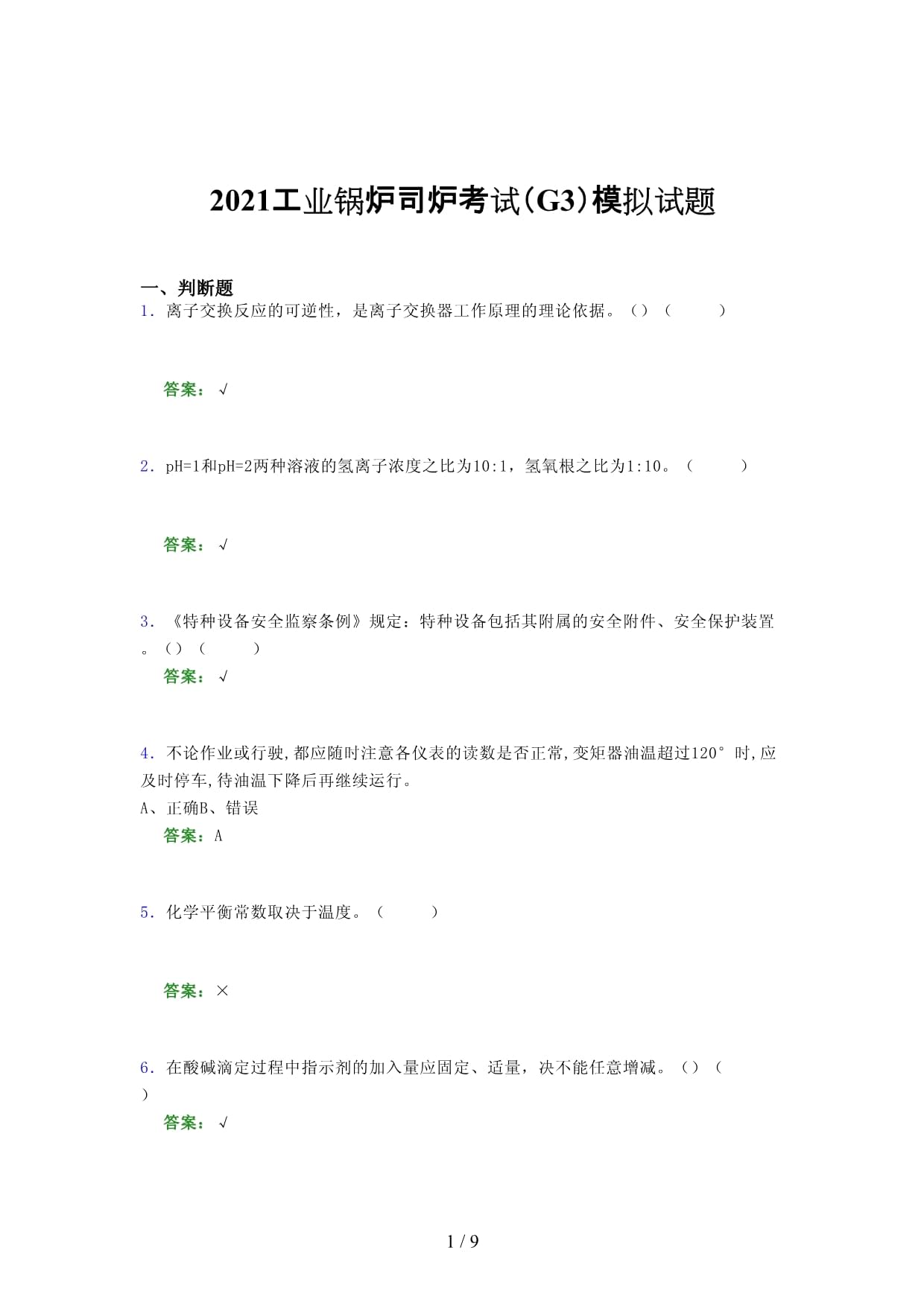 2021工业锅炉司炉考试(G3)模拟试题

一、判断题
1．离子交换反应的可逆性，是离子交换器工作原理的理论依据。（）（　　）

答案：√

2．pH=1和pH=2两种溶液的氢离子浓度之比为10:1，氢氧根之比为1:10。（　　）

答案：√

3．《特种设备安全监察条例》规定：特种设备包括其附属的安全附件、安全保护装置。（）（　　）

答案：√

4．不论作业或行驶,都应随时注意各仪表的读数是否正常,变矩器油温超过120°时,应及时停车,待油温下降后再继续运行。
A、正确B、错误

答案：A

5．化学平衡常数取决于温度。（　　）

答案：×

6．在酸碱滴定过程中指示剂的加入量应固定、适量，决不能任意增减。（）（　　）

答案：√

1 / 9